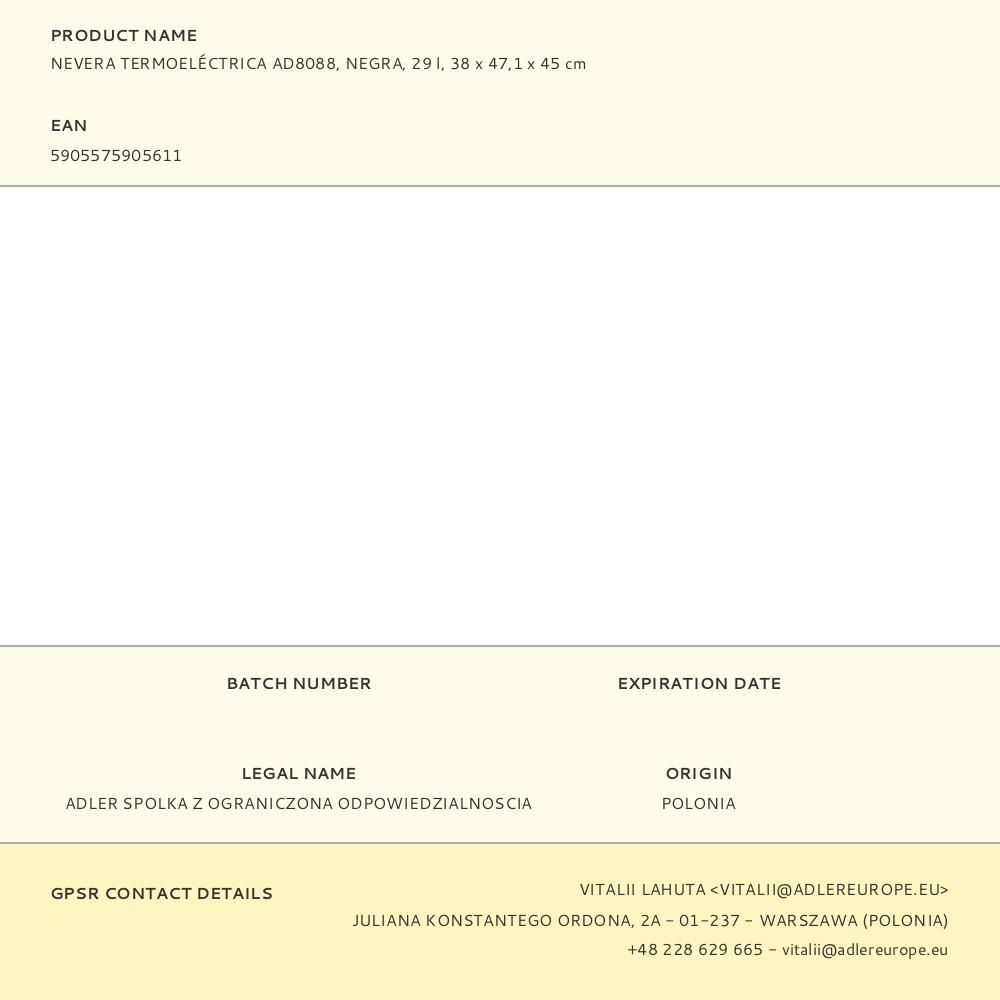 PRODUCT NAME
NEVERA TERMOELÉCTRICA AD8088, NEGRA, 29 l, 38 x 47,1 x 45 cm

EAN
5905575905611

BATCH NUMBER

EXPIRATION DATE

LEGAL NAME
ADLER SPOLKA Z OGRANICZONA ODPOWIEDZIALNOSCIA

ORIGIN
POLONIA

GPSR CONTACT DETAILS

VITALII LAHUTA <VITALII@ADLEREUROPE.EU>
JULIANA KONSTANTEGO ORDONA, 2A - 01-237 - WARSZAWA (POLONIA)
+48 228 629 665 - vitalii@adlereurope.eu